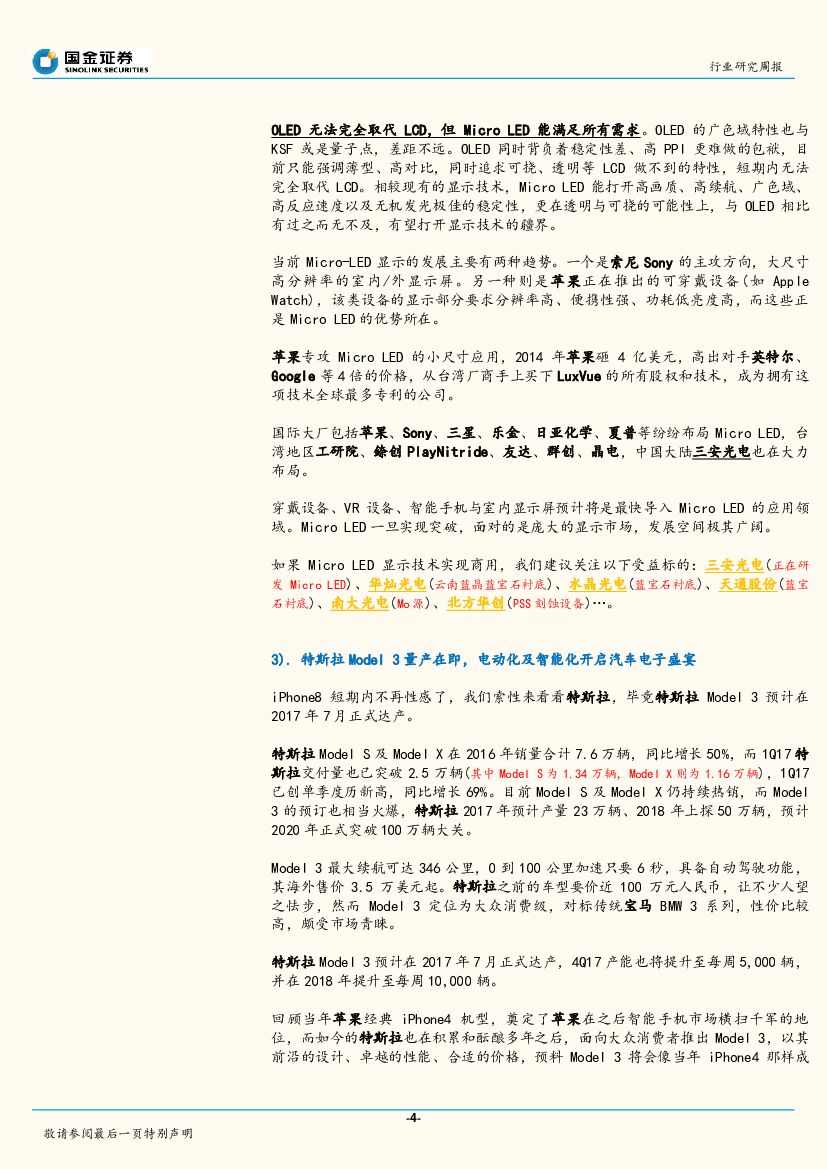 国金证券
SINOLINK SECURITIES

行业研究周报

OLED 无法完全取代 LCD，但 Micro LED 能满足所有需求。OLED 的广色域特性也与 KSF 或是量子点，差距不远。OLED 同时背负着稳定性差、高 PPI 更难做的包袱，目前只能强调薄型、高对比，同时追求可挠、透明等 LCD 做不到的特性，短期内无法完全取代 LCD。相较现有的显示技术，Micro LED 能打开高画质、高续航、广色域、高反应速度以及无机发光极佳的稳定性，更在透明与可挠的可能性上，与 OLED 相比有过之而无不及，有望打开显示技术的疆界。

当前 Micro-LED 显示的发展主要有两种趋势。一个是索尼 Sony 的主攻方向，大尺寸高分辨率的室内/外显示屏。另一种则是苹果正在推出的可穿戴设备（如 Apple Watch），该类设备的显示部分要求分辨率高、便携性强、功耗低亮度高，而这些正是 Micro LED 的优势所在。

苹果专攻 Micro LED 的小尺寸应用，2014 年苹果砸 4 亿美元，高出对手英特尔、Google 等 4 倍的价格，从台湾厂商手上买下 LuxVue 的所有股权和技术，成为拥有这项技术全球最多专利的公司。

国际大厂包括苹果、Sony、三星、乐金、日亚化学、夏普等纷纷布局 Micro LED，台湾地区工研院、錼创 PlayNitride、友达、群创、晶电，中国大陆三安光电也在大力布局。

穿戴设备、VR 设备、智能手机与室内显示屏预计将是最快导入 Micro LED 的应用领域。Micro LED 一旦实现突破，面对的是庞大的显示市场，发展空间极其广阔。

如果 Micro LED 显示技术实现商用，我们建议关注以下受益标的：三安光电（正在研发 Micro LED）、华灿光电（云南蓝晶蓝宝石衬底）、水晶光电（蓝宝石衬底）、天通股份（蓝宝石衬底）、南大光电（Mo 源）、北方华创（PSS 刻蚀设备）…。

3). 特斯拉 Model 3 量产在即，电动化及智能化开启汽车电子盛宴

iPhone8 短期内不再性感了，我们索性来看看特斯拉，毕竟特斯拉 Model 3 预计在 2017 年 7 月正式达产。

特斯拉 Model S 及 Model X 在 2016 年销量合计 7.6 万辆，同比增长 50%，而 1Q17 特斯拉交付量也已突破 2.5 万辆（其中 Model S 为 1.34 万辆，Model X 则为 1.16 万辆），1Q17 已创单季度历新高，同比增长 69%。目前 Model S 及 Model X 仍持续热销，而 Model 3 的预订也相当火爆，特斯拉 2017 年预计产量 23 万辆、2018 年上探 50 万辆，预计 2020 年正式突破 100 万辆大关。

Model 3 最大续航可达 346 公里，0 到 100 公里加速只要 6 秒，具备自动驾驶功能，其海外售价 3.5 万美元起。特斯拉之前的车型要价近 100 万元人民币，让不少人望之怯步，然而 Model 3 定位为大众消费级，对标传统宝马 BMW 3 系列，性价比较高，颇受市场青睐。

特斯拉 Model 3 预计在 2017 年 7 月正式达产，4Q17 产能也将提升至每周 5,000 辆，并在 2018 年提升至每周 10,000 辆。

回顾当年苹果经典 iPhone4 机型，奠定了苹果在之后智能手机市场横扫千军的地位，而如今的特斯拉也在积累和酝酿多年之后，面向大众消费者推出 Model 3，以其前沿的设计、卓越的性能、合适的价格，预料 Model 3 将会像当年 iPhone4 那样成

-4-

敬请参阅最后一页特别声明